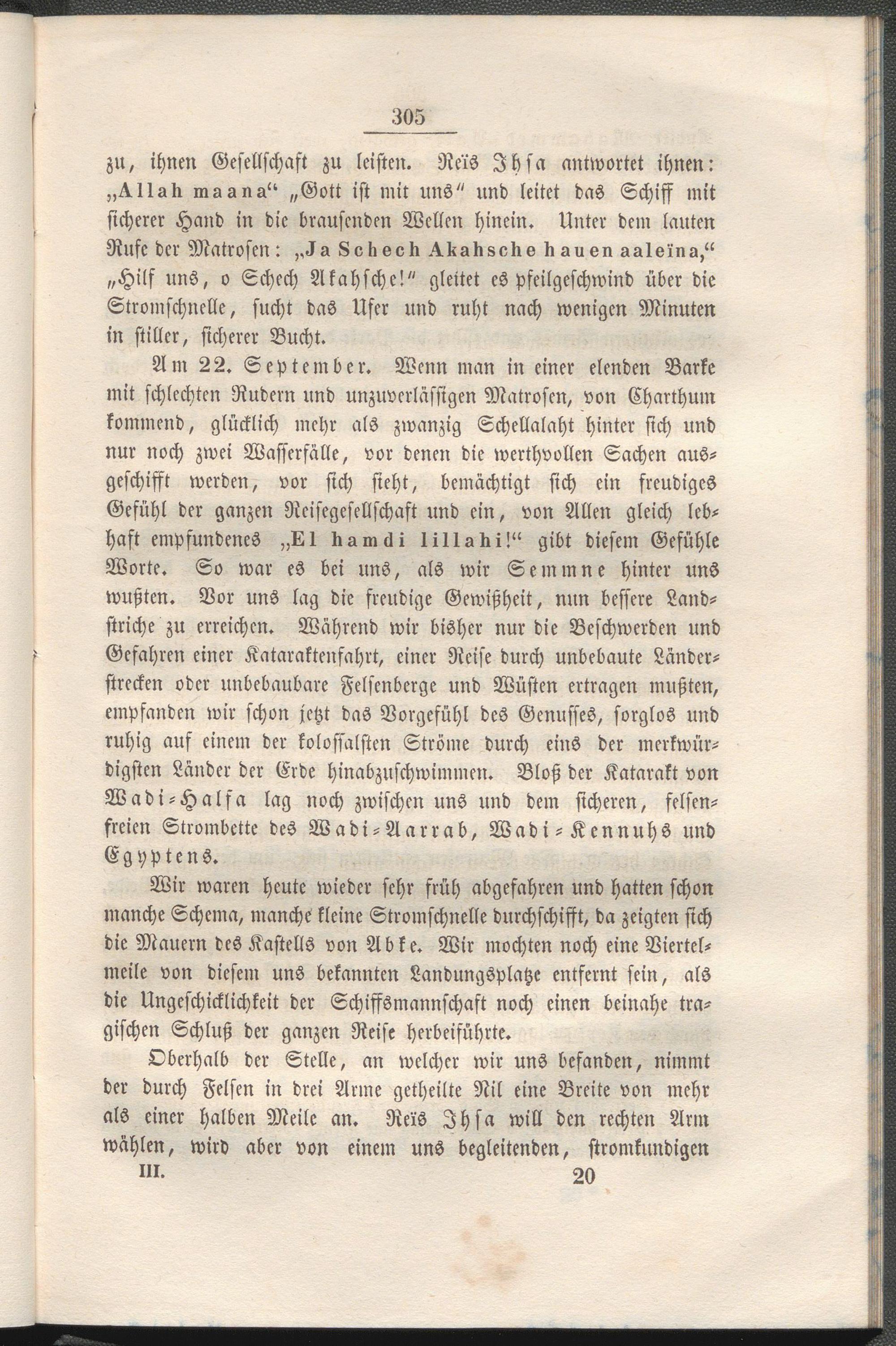 305

zu, ihnen Gesellschaft zu leisten. Reïs Ihsa antwortet ihnen: „Allah maana“ „Gott ist mit uns“ und leitet das Schiff mit sicherer Hand in die brausenden Wellen hinein. Unter dem lauten Rufe der Matrosen: „Ja Schech Akahsche hauen aaleïna,“ „Hilf uns, o Schech Akahsche!“ gleitet es pfeilgeschwind über die Stromschnelle, sucht das Ufer und ruht nach wenigen Minuten in stiller, sicherer Bucht.

Am 22. September. Wenn man in einer elenden Barke mit schlechten Rudern und unzuverlässigen Matrosen, von Charthum kommend, glücklich mehr als zwanzig Schellalaht hinter sich und nur noch zwei Wasserfälle, vor denen die werthvollen Sachen ausgeschifft werden, vor sich sieht, bemächtigt sich ein freudiges Gefühl der ganzen Reisegesellschaft und ein, von Allen gleich lebhaft empfundenes „El hamdi lillahi!“ gibt diesem Gefühle Worte. So war es bei uns, als wir Semmne hinter uns wußten. Vor uns lag die freudige Gewißheit, nun bessere Landstriche zu erreichen. Während wir bisher nur die Beschwerden und Gefahren einer Kataraktenfahrt, einer Reise durch unbebaute Länderstrecken oder unbebaubare Felsenberge und Wüsten ertragen mußten, empfanden wir schon jetzt das Vorgefühl des Genusses, sorglos und ruhig auf einem der kolossalsten Ströme durch eins der merkwürdigsten Länder der Erde hinabzuschwimmen. Bloß der Katarakt von Wadi-Halfa lag noch zwischen uns und dem sicheren, felsenfreien Strombette des Wadi-Aarrab, Wadi-Kennuhs und Egyptens.

Wir waren heute wieder sehr früh abgefahren und hatten schon manche Schema, manche kleine Stromschnelle durchschifft, da zeigten sich die Mauern des Kastells von Abke. Wir mochten noch eine Viertelmeile von diesem uns bekannten Landungsplatze entfernt sein, als die Ungeschicklichkeit der Schiffsmannschaft noch einen beinahe tragischen Schluß der ganzen Reise herbeiführte.

Oberhalb der Stelle, an welcher wir uns befanden, nimmt der durch Felsen in drei Arme getheilte Nil eine Breite von mehr als einer halben Meile an. Reïs Ihsa will den rechten Arm wählen, wird aber von einem uns begleitenden, stromkundigen

III. 20